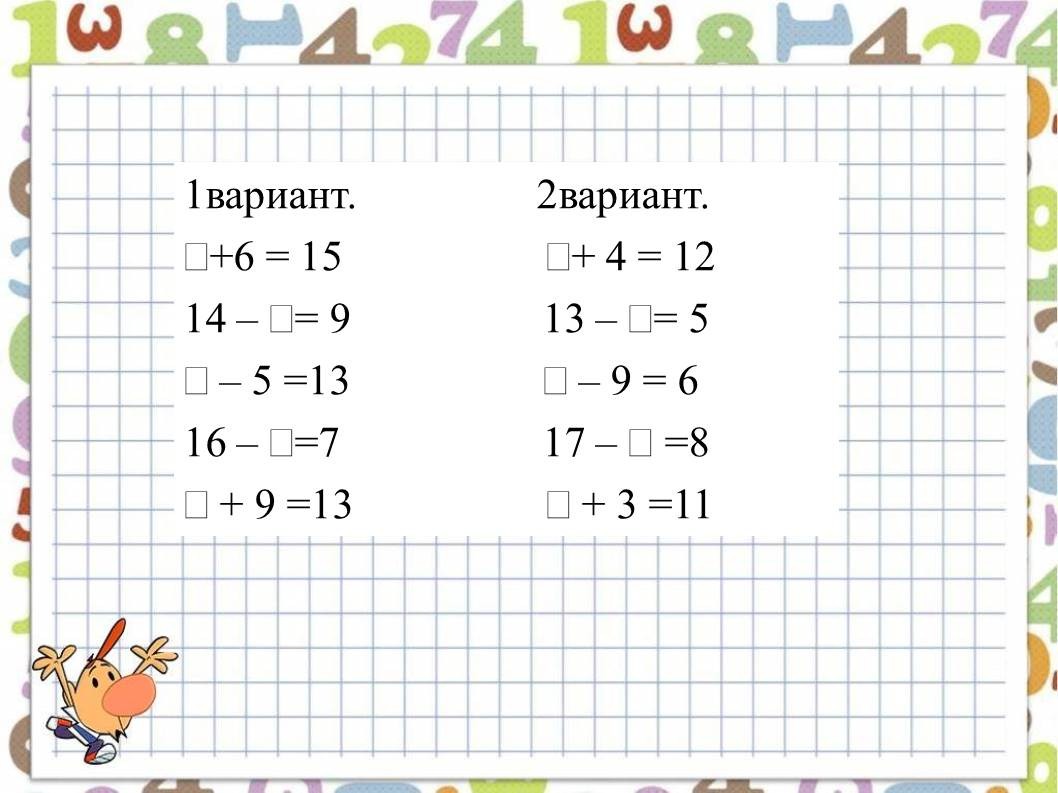 1вариант.

☐+6 = 15

14 – ☐= 9

☐ – 5 =13

16 – ☐=7

☐ + 9 =13

2вариант.

☐+ 4 = 12

13 – ☐= 5

☐ – 9 = 6

17 – ☐ =8

☐ + 3 =11